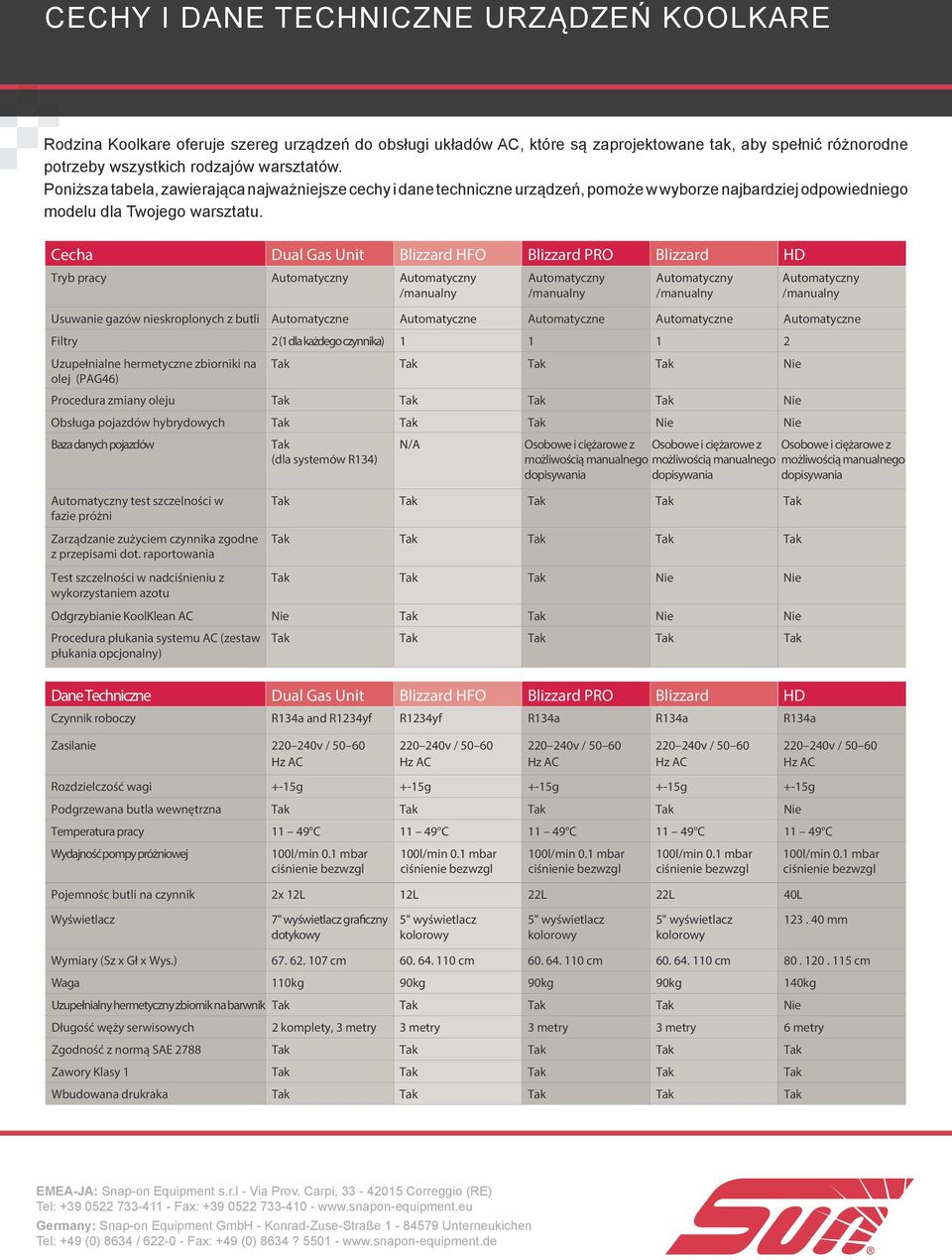 CECHY I DANE TECHNICZNE URZĄDZEŃ KOOLKARE

Rodzina Koolkare oferuje szereg urządzeń do obsługi układów AC, które są zaprojektowane tak, aby spełnić różnorodne potrzeby wszystkich rodzajów warsztatów.
Poniższa tabela, zawierająca najważniejsze cechy i dane techniczne urządzeń, pomoże w wyborze najbardziej odpowiedniego modelu dla Twojego warsztatu.

| Cecha | Dual Gas Unit | Blizzard HFO | Blizzard PRO | Blizzard | HD |
|---|---|---|---|---|---|
| Tryb pracy | Automatyczny | Automatyczny /manualny | Automatyczny /manualny | Automatyczny /manualny | Automatyczny /manualny |
| Usuwanie gazów nieskroplonych z butli | Automatyczne | Automatyczne | Automatyczne | Automatyczne | Automatyczne |
| Filtry | 2 (1 dla każdego czynnika) | 1 | 1 | 1 | 2 |
| Uzupełnialne hermetyczne zbiorniki na olej (PAG46) | Tak | Tak | Tak | Tak | Nie |
| Procedura zmiany oleju | Tak | Tak | Tak | Tak | Nie |
| Obsługa pojazdów hybrydowych | Tak | Tak | Tak | Nie | Nie |
| Baza danych pojazdów | Tak (dla systemów R134) | N/A | Osobowe i ciężarowe z możliwością manualnego dopisywania | Osobowe i ciężarowe z możliwością manualnego dopisywania | Osobowe i ciężarowe z możliwością manualnego dopisywania |
| Automatyczny test szczelności w fazie próżni | Tak | Tak | Tak | Tak | Tak |
| Zarządzanie zużyciem czynnika zgodne z przepisami dot. raportowania | Tak | Tak | Tak | Tak | Tak |
| Test szczelności w nadciśnieniu z wykorzystaniem azotu | Tak | Tak | Tak | Nie | Nie |
| Odgrzybianie KoolKlean AC | Nie | Tak | Tak | Nie | Nie |
| Procedura płukania systemu AC (zestaw płukania opcjonalny) | Tak | Tak | Tak | Tak | Tak |

| Dane Techniczne | Dual Gas Unit | Blizzard HFO | Blizzard PRO | Blizzard | HD |
|---|---|---|---|---|---|
| Czynnik roboczy | R134a and R1234yf | R1234yf | R134a | R134a | R134a |
| Zasilanie | 220–240v / 50–60 Hz AC | 220–240v / 50–60 Hz AC | 220–240v / 50–60 Hz AC | 220–240v / 50–60 Hz AC | 220–240v / 50–60 Hz AC |
| Rozdzielczość wagi | +-15g | +-15g | +-15g | +-15g | +-15g |
| Podgrzewana butla wewnętrzna | Tak | Tak | Tak | Tak | Nie |
| Temperatura pracy | 11 – 49°C | 11 – 49°C | 11 – 49°C | 11 – 49°C | 11 – 49°C |
| Wydajność pompy próżniowej | 100l/min 0.1 mbar ciśnienie bezwzgl | 100l/min 0.1 mbar ciśnienie bezwzgl | 100l/min 0.1 mbar ciśnienie bezwzgl | 100l/min 0.1 mbar ciśnienie bezwzgl | 100l/min 0.1 mbar ciśnienie bezwzgl |
| Pojemność butli na czynnik | 2x 12L | 12L | 22L | 22L | 40L |
| Wyświetlacz | 7" wyświetlacz graficzny dotykowy | 5" wyświetlacz kolorowy | 5" wyświetlacz kolorowy | 5" wyświetlacz kolorowy | 123 . 40 mm |
| Wymiary (Sz x Gł x Wys.) | 67. 62. 107 cm | 60. 64. 110 cm | 60. 64. 110 cm | 60. 64. 110 cm | 80 . 120 . 115 cm |
| Waga | 110kg | 90kg | 90kg | 90kg | 140kg |
| Uzupełnialny hermetyczny zbiornik na barwnik | Tak | Tak | Tak | Tak | Nie |
| Długość węży serwisowych | 2 komplety, 3 metry | 3 metry | 3 metry | 3 metry | 6 metry |
| Zgodność z normą SAE 2788 | Tak | Tak | Tak | Tak | Tak |
| Zawory Klasy 1 | Tak | Tak | Tak | Tak | Tak |
| Wbudowana drukarka | Tak | Tak | Tak | Tak | Tak |

EMEA-JA: Snap-on Equipment s.r.l - Via Prov. Carpi, 33 - 42015 Correggio (RE)
Tel: +39 0522 733-411 - Fax: +39 0522 733-410 - www.snapon-equipment.eu
Germany: Snap-on Equipment GmbH - Konrad-Zuse-Straße 1 - 84579 Unterneukichen
Tel: +49 (0) 8634 / 622-0 - Fax: +49 (0) 8634 ? 5501 - www.snapon-equipment.de

Sun